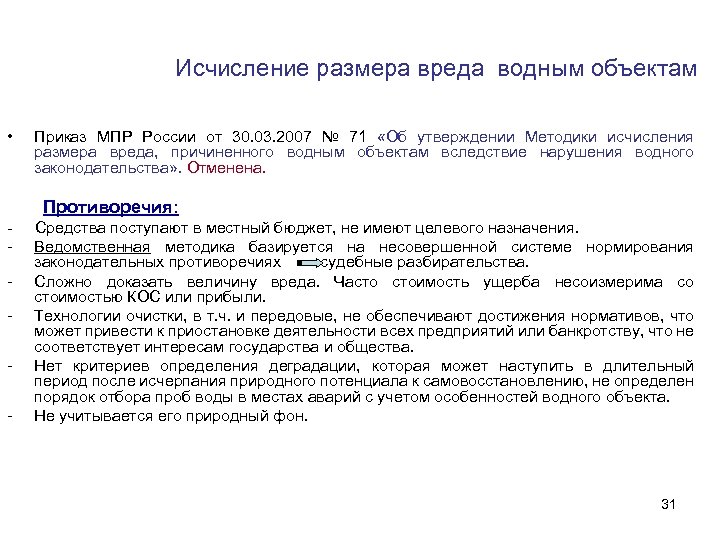 Исчисление размера вреда водным объектам

• Приказ МПР России от 30.03.2007 № 71 «Об утверждении Методики исчисления размера вреда, причиненного водным объектам вследствие нарушения водного законодательства». Отменена.

Противоречия:

- Средства поступают в местный бюджет, не имеют целевого назначения.
- Ведомственная методика базируется на несовершенной системе нормирования законодательных противоречиях судебные разбирательства.
- Сложно доказать величину вреда. Часто стоимость ущерба несоизмерима со стоимостью КОС или прибыли.
- Технологии очистки, в т.ч. и передовые, не обеспечивают достижения нормативов, что может привести к приостановке деятельности всех предприятий или банкротству, что не соответствует интересам государства и общества.
- Нет критериев определения деградации, которая может наступить в длительный период после исчерпания природного потенциала к самовосстановлению, не определен порядок отбора проб воды в местах аварий с учетом особенностей водного объекта.
- Не учитывается его природный фон.

31